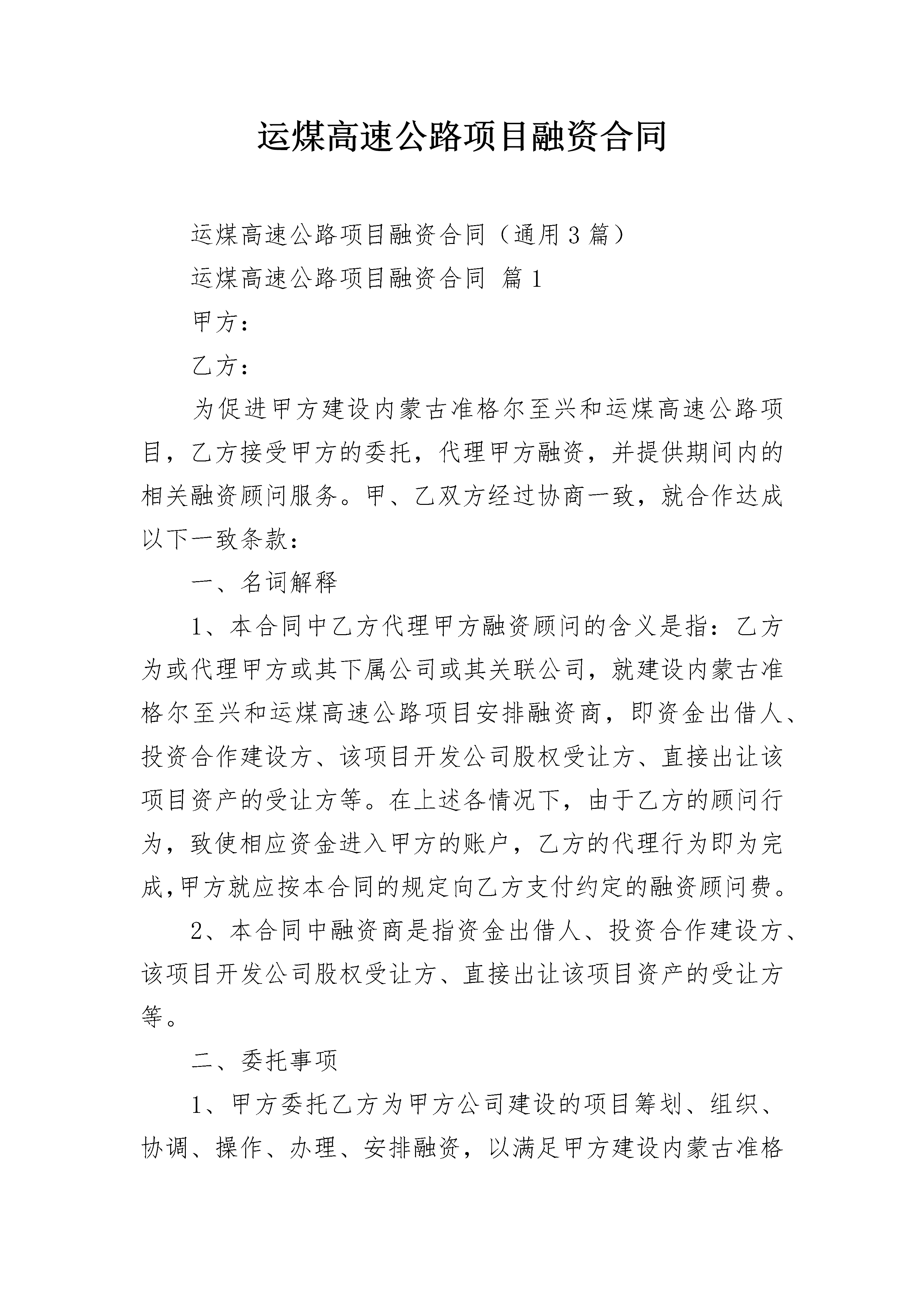 运煤高速公路项目融资合同

运煤高速公路项目融资合同（通用3篇）

运煤高速公路项目融资合同 篇1

甲方：

乙方：

为促进甲方建设内蒙古准格尔至兴和运煤高速公路项目，乙方接受甲方的委托，代理甲方融资，并提供期间内的相关融资顾问服务。甲、乙双方经过协商一致，就合作达成以下一致条款：

一、名词解释

1、本合同中乙方代理甲方融资顾问的含义是指：乙方为或代理甲方或其下属公司或其关联公司，就建设内蒙古准格尔至兴和运煤高速公路项目安排融资商，即资金出借人、投资合作建设方、该项目开发公司股权受让方、直接出让该项目资产的受让方等。在上述各情况下，由于乙方的顾问行为，致使相应资金进入甲方的账户，乙方的代理行为即为完成,甲方就应按本合同的规定向乙方支付约定的融资顾问费。

2、本合同中融资商是指资金出借人、投资合作建设方、该项目开发公司股权受让方、直接出让该项目资产的受让方等。

二、委托事项

1、甲方委托乙方为甲方公司建设的项目筹划、组织、协调、操作、办理、安排融资，以满足甲方建设内蒙古准格